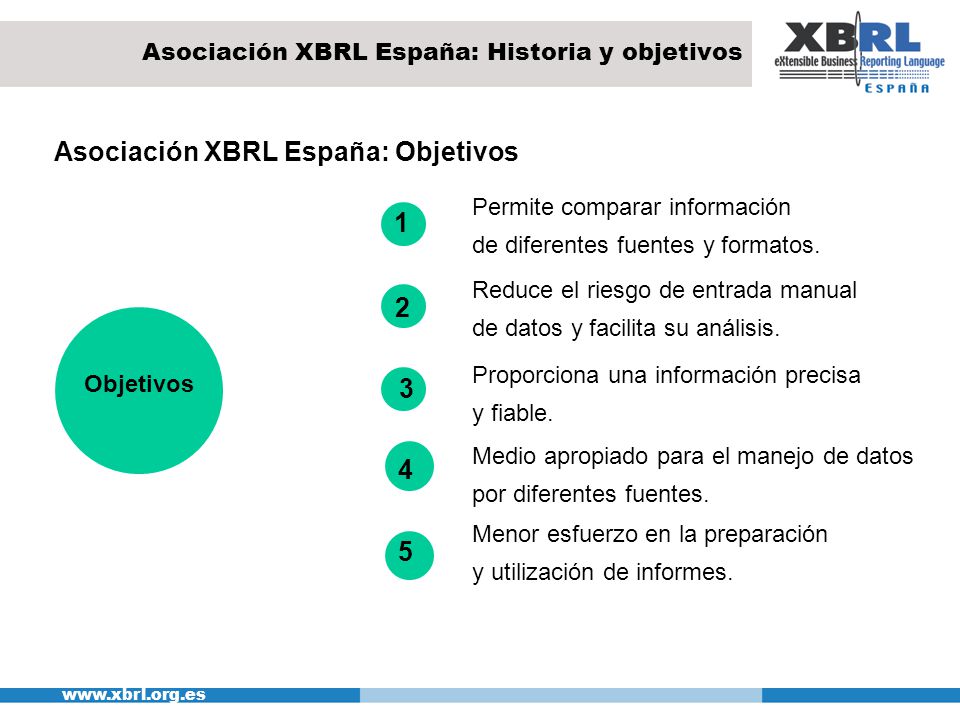 Asociación XBRL España: Historia y objetivos

XBRL
eXtensible Business Reporting Language
ESPAÑA

Asociación XBRL España: Objetivos

Objetivos

1
Permite comparar información de diferentes fuentes y formatos.

2
Reduce el riesgo de entrada manual de datos y facilita su análisis.

3
Proporciona una información precisa y fiable.

4
Medio apropiado para el manejo de datos por diferentes fuentes.

5
Menor esfuerzo en la preparación y utilización de informes.

www.xbrl.org.es